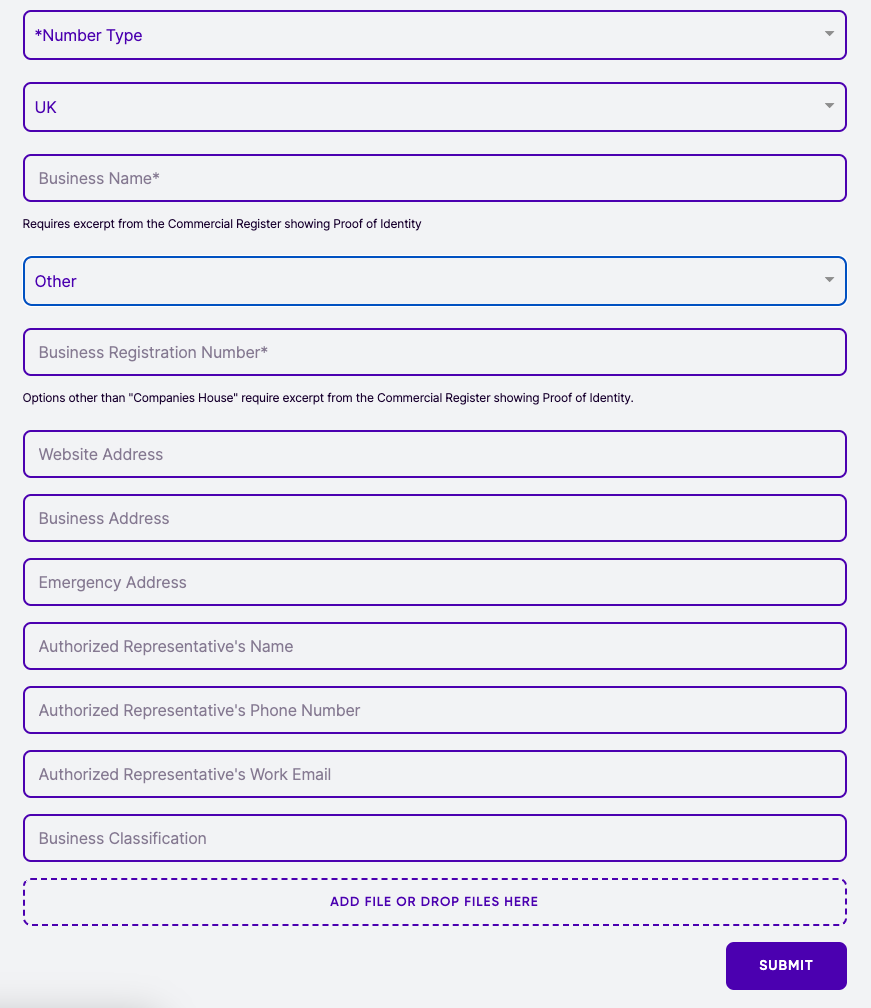 *Number Type

UK

Business Name*

Requires excerpt from the Commercial Register showing Proof of Identity

Other

Business Registration Number*

Options other than "Companies House" require excerpt from the Commercial Register showing Proof of Identity.

Website Address

Business Address

Emergency Address

Authorized Representative's Name

Authorized Representative's Phone Number

Authorized Representative's Work Email

Business Classification

ADD FILE OR DROP FILES HERE

SUBMIT